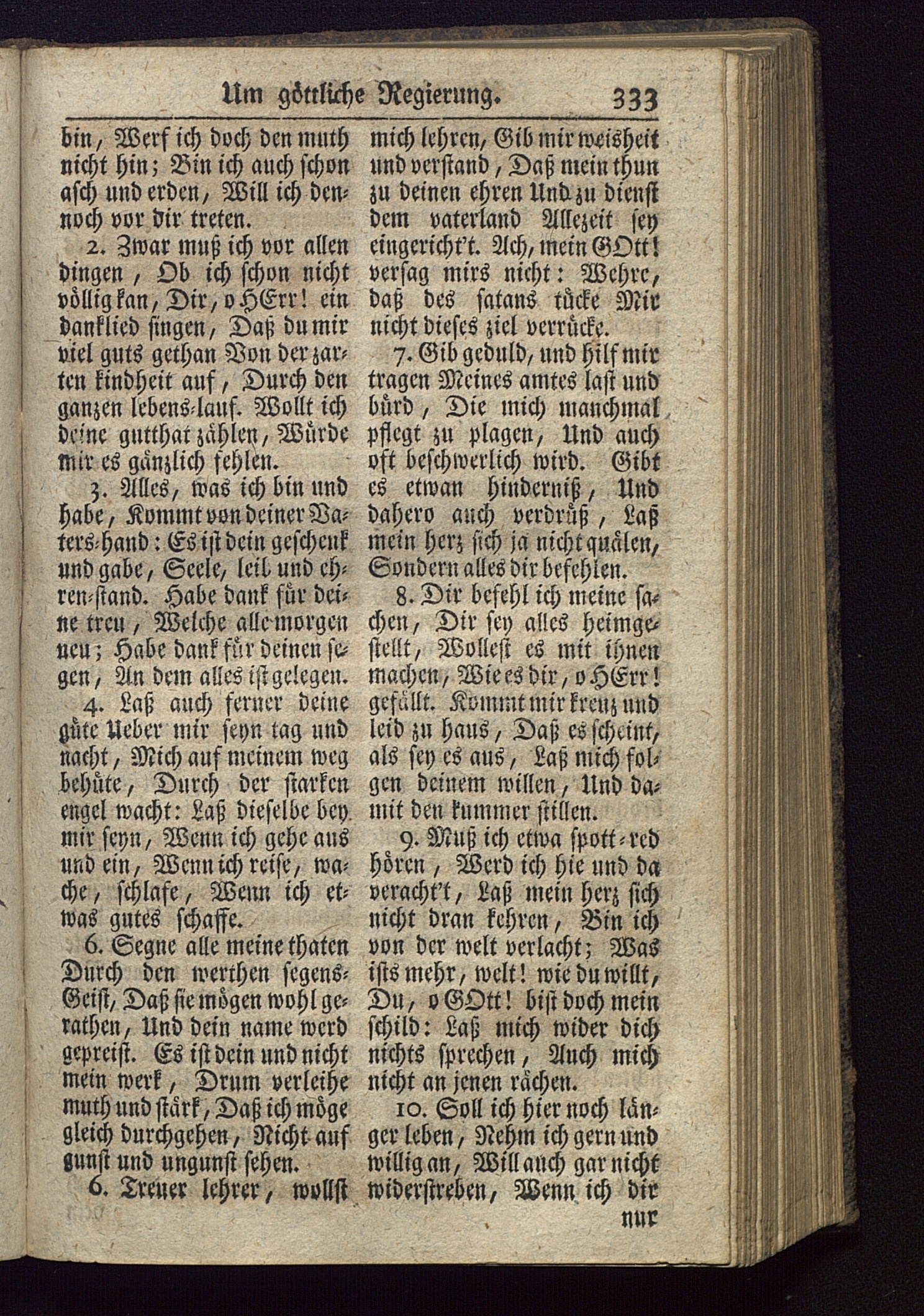 Um göttliche Regierung. 333

bin, Werf ich doch den muth nicht hin; Bin ich auch schon asch und erden, Will ich dennoch vor dir treten.

2. Zwar muß ich vor allen dingen, Ob ich schon nicht völlig kan, Dir, o HErr! ein danklied singen, Daß du mir viel guts gethan Von der zarten kindheit auf, Durch den ganzen lebens-lauf. Wollt ich deine gutthat zählen, Würde mir es gänzlich fehlen.

3. Alles, was ich bin und habe, Kommt von deiner Vaters-hand: Es ist dein geschenk und gabe, Seele, leib und ehren-stand. Habe dank für deine treu, Welche alle morgen neu; Habe dank für deinen segen, An dem alles ist gelegen.

4. Laß auch ferner deine güte Ueber mir seyn tag und nacht, Mich auf meinem weg behüte, Durch der starken engel wacht: Laß dieselbe bey mir seyn, Wenn ich gehe aus und ein, Wenn ich reise, wache, schlafe, Wenn ich etwas gutes schaffe.

6. Segne alle meine thaten Durch den werthen segens-Geist, Daß sie mögen wohl gerathen, Und dein name werd gepreist. Es ist dein und nicht mein werk, Drum verleihe muth und stärk, Daß ich möge gleich durchgehen, Nicht auf gunst und ungunst sehen.

6. Treuer lehrer, wollst mich lehren, Gib mir weisheit und verstand, Daß mein thun zu deinen ehren Und zu dienst dem vaterland Allezeit sey eingericht't. Ach, mein GOtt! versag mirs nicht: Wehre, daß des satans tücke Mir nicht dieses ziel verrücke.

7. Gib geduld, und hilf mir tragen Meines amtes last und bürd, Die mich manchmal pflegt zu plagen, Und auch oft beschwerlich wird. Gibt es etwan hinderniß, Und dahero auch verdrüß, Laß mein herz sich ja nicht quälen, Sondern alles dir befehlen.

8. Dir befehl ich meine sachen, Dir sey alles heimgestellt, Wollest es mit ihnen machen, Wie es dir, o HErr! gefällt. Kommt mir kreuz und leid zu haus, Daß es scheint, als sey es aus, Laß mich folgen deinem willen, Und damit den kummer stillen.

9. Muß ich etwa spott-red hören, Werd ich hie und da veracht't, Laß mein herz sich nicht dran kehren, Bin ich von der welt verlacht; Was ists mehr, welt! wie du willt, Du, o GOtt! bist doch mein schild: Laß mich wider dich nichts sprechen, Auch mich nicht an jenen rächen.

10. Soll ich hier noch länger leben, Nehm ich gern und willig an, Will auch gar nicht widerstreben, Wenn ich dir nur